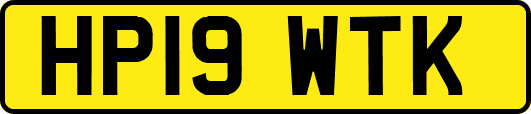 HP19 WTK